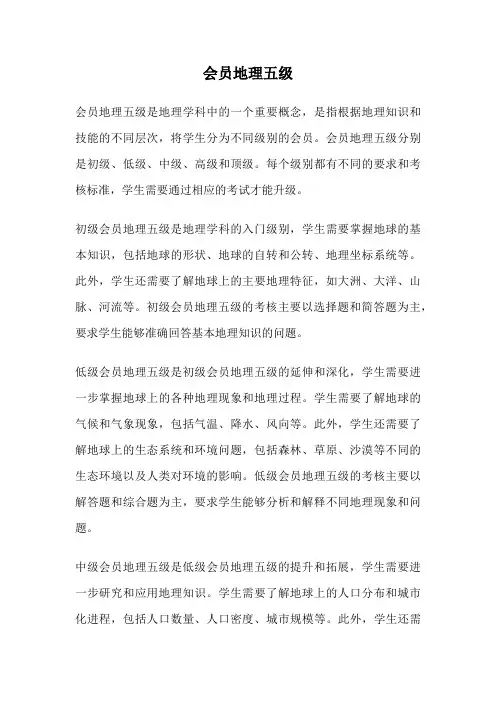 会员地理五级

会员地理五级是地理学科中的一个重要概念，是指根据地理知识和技能的不同层次，将学生分为不同级别的会员。会员地理五级分别是初级、低级、中级、高级和顶级。每个级别都有不同的要求和考核标准，学生需要通过相应的考试才能升级。

初级会员地理五级是地理学科的入门级别，学生需要掌握地球的基本知识，包括地球的形状、地球的自转和公转、地理坐标系统等。此外，学生还需要了解地球上的主要地理特征，如大洲、大洋、山脉、河流等。初级会员地理五级的考核主要以选择题和简答题为主，要求学生能够准确回答基本地理知识的问题。

低级会员地理五级是初级会员地理五级的延伸和深化，学生需要进一步掌握地球上的各种地理现象和地理过程。学生需要了解地球的气候和气象现象，包括气温、降水、风向等。此外，学生还需要了解地球上的生态系统和环境问题，包括森林、草原、沙漠等不同的生态环境以及人类对环境的影响。低级会员地理五级的考核主要以解答题和综合题为主，要求学生能够分析和解释不同地理现象和问题。

中级会员地理五级是低级会员地理五级的提升和拓展，学生需要进一步研究和应用地理知识。学生需要了解地球上的人口分布和城市化进程，包括人口数量、人口密度、城市规模等。此外，学生还需